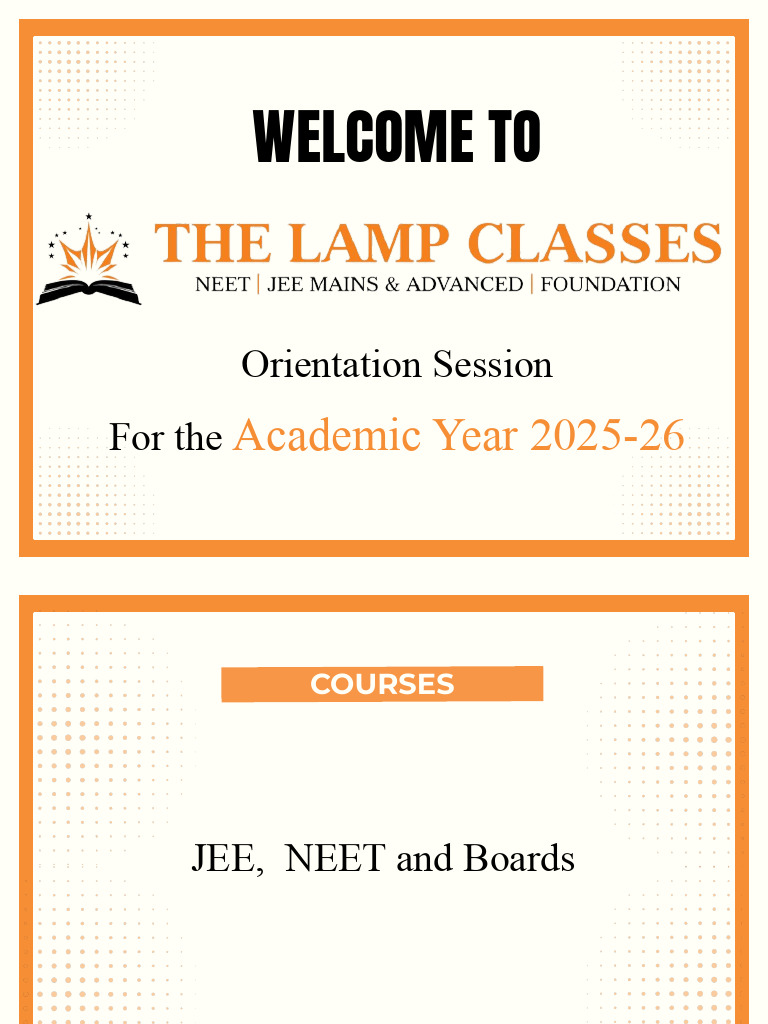 WELCOME TO

THE LAMP CLASSES
NEET | JEE MAINS & ADVANCED | FOUNDATION

Orientation Session

For the Academic Year 2025-26

COURSES

JEE, NEET and Boards